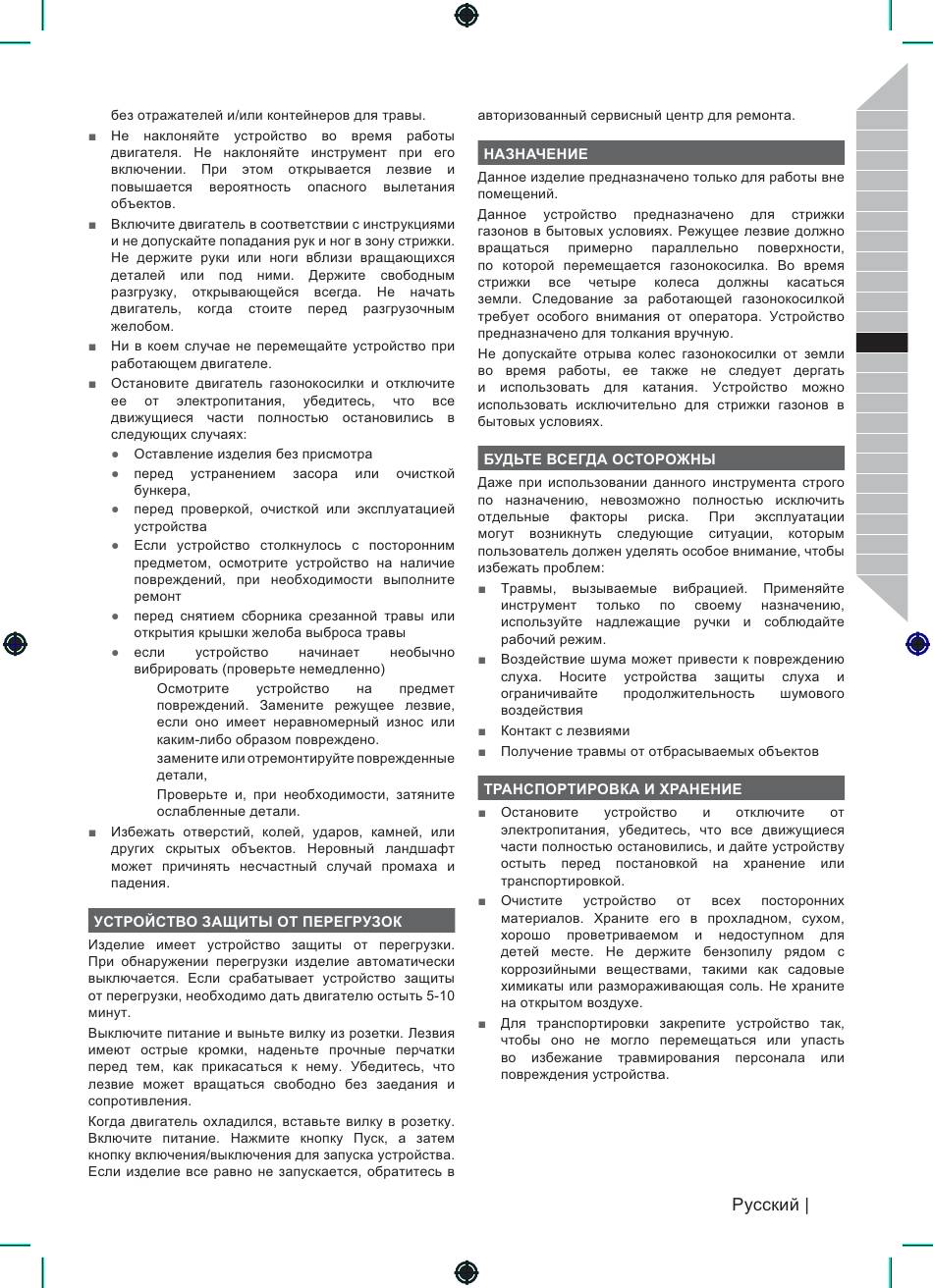 без отражателей и/или контейнеров для травы.

■ Не наклоняйте устройство во время работы двигателя. Не наклоняйте инструмент при его включении. При этом открывается лезвие и повышается вероятность опасного вылетания объектов.

■ Включите двигатель в соответствии с инструкциями и не допускайте попадания рук и ног в зону стрижки. Не держите руки или ноги вблизи вращающихся деталей или под ними. Держите свободным разгрузку, открывающейся всегда. Не начать двигатель, когда стоите перед разгрузочным желобом.

■ Ни в коем случае не перемещайте устройство при работающем двигателе.

■ Остановите двигатель газонокосилки и отключите ее от электропитания, убедитесь, что все движущиеся части полностью остановились в следующих случаях:

● Оставление изделия без присмотра

● перед устранением засора или очисткой бункера,

● перед проверкой, очисткой или эксплуатацией устройства

● Если устройство столкнулось с посторонним предметом, осмотрите устройство на наличие повреждений, при необходимости выполните ремонт

● перед снятием сборника срезанной травы или открытия крышки желоба выброса травы

● если устройство начинает необычно вибрировать (проверьте немедленно)

Осмотрите устройство на предмет повреждений. Замените режущее лезвие, если оно имеет неравномерный износ или каким-либо образом повреждено.

замените или отремонтируйте поврежденные детали,

Проверьте и, при необходимости, затяните ослабленные детали.

■ Избежать отверстий, колей, ударов, камней, или других скрытых объектов. Неровный ландшафт может причинять несчастный случай промаха и падения.

УСТРОЙСТВО ЗАЩИТЫ ОТ ПЕРЕГРУЗОК

Изделие имеет устройство защиты от перегрузки. При обнаружении перегрузки изделие автоматически выключается. Если срабатывает устройство защиты от перегрузки, необходимо дать двигателю остыть 5-10 минут.

Выключите питание и выньте вилку из розетки. Лезвия имеют острые кромки, наденьте прочные перчатки перед тем, как прикасаться к нему. Убедитесь, что лезвие может вращаться свободно без заедания и сопротивления.

Когда двигатель охладился, вставьте вилку в розетку. Включите питание. Нажмите кнопку Пуск, а затем кнопку включения/выключения для запуска устройства. Если изделие все равно не запускается, обратитесь в авторизованный сервисный центр для ремонта.

НАЗНАЧЕНИЕ

Данное изделие предназначено только для работы вне помещений.

Данное устройство предназначено для стрижки газонов в бытовых условиях. Режущее лезвие должно вращаться примерно параллельно поверхности, по которой перемещается газонокосилка. Во время стрижки все четыре колеса должны касаться земли. Следование за работающей газонокосилкой требует особого внимания от оператора. Устройство предназначено для толкания вручную.

Не допускайте отрыва колес газонокосилки от земли во время работы, ее также не следует дергать и использовать для катания. Устройство можно использовать исключительно для стрижки газонов в бытовых условиях.

БУДЬТЕ ВСЕГДА ОСТОРОЖНЫ

Даже при использовании данного инструмента строго по назначению, невозможно полностью исключить отдельные факторы риска. При эксплуатации могут возникнуть следующие ситуации, которым пользователь должен уделять особое внимание, чтобы избежать проблем:

■ Травмы, вызываемые вибрацией. Применяйте инструмент только по своему назначению, используйте надлежащие ручки и соблюдайте рабочий режим.

■ Воздействие шума может привести к повреждению слуха. Носите устройства защиты слуха и ограничивайте продолжительность шумового воздействия

■ Контакт с лезвиями

■ Получение травмы от отбрасываемых объектов

ТРАНСПОРТИРОВКА И ХРАНЕНИЕ

■ Остановите устройство и отключите от электропитания, убедитесь, что все движущиеся части полностью остановились, и дайте устройству остыть перед постановкой на хранение или транспортировкой.

■ Очистите устройство от всех посторонних материалов. Храните его в прохладном, сухом, хорошо проветриваемом и недоступном для детей месте. Не держите бензопилу рядом с коррозийными веществами, такими как садовые химикаты или размораживающая соль. Не храните на открытом воздухе.

■ Для транспортировки закрепите устройство так, чтобы оно не могло перемещаться или упасть во избежание травмирования персонала или повреждения устройства.

Русский |